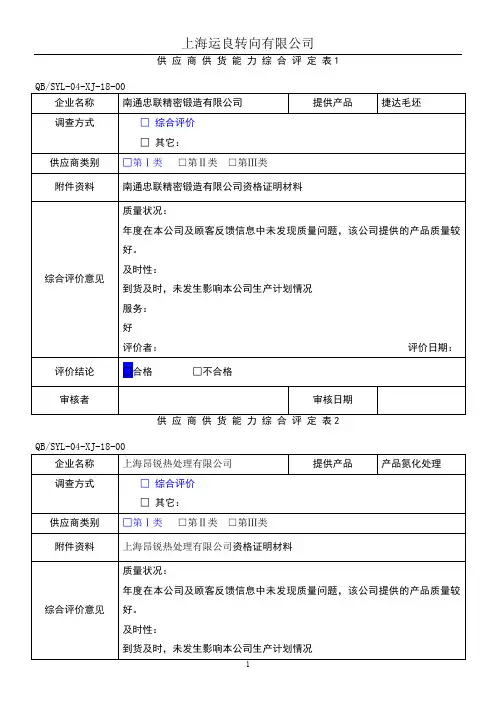 上海运良转向有限公司

供应商供货能力综合评定表1

QB/SYL-04-XJ-18-00

| 企业名称 | 南通忠联精密锻造有限公司 | 提供产品 | 捷达毛坯 |
|---|---|---|---|
| 调查方式 | □ 综合评价<br>□ 其它： | | |
| 供应商类别 | □第Ⅰ类 □第Ⅱ类 □第Ⅲ类 | | |
| 附件资料 | 南通忠联精密锻造有限公司资格证明材料 | | |
| 综合评价意见 | 质量状况：<br>年度在本公司及顾客反馈信息中未发现质量问题，该公司提供的产品质量较好。<br>及时性：<br>到货及时，未发生影响本公司生产计划情况<br>服务：<br>好<br>评价者： 评价日期： | | |
| 评价结论 | 合格 □不合格 | | |
| 审核者 | | 审核日期 | |

供应商供货能力综合评定表2

QB/SYL-04-XJ-18-00

| 企业名称 | 上海昂锐热处理有限公司 | 提供产品 | 产品氮化处理 |
|---|---|---|---|
| 调查方式 | □ 综合评价<br>□ 其它： | | |
| 供应商类别 | □第Ⅰ类 □第Ⅱ类 □第Ⅲ类 | | |
| 附件资料 | 上海昂锐热处理有限公司资格证明材料 | | |
| 综合评价意见 | 质量状况：<br>年度在本公司及顾客反馈信息中未发现质量问题，该公司提供的产品质量较好。<br>及时性：<br>到货及时，未发生影响本公司生产计划情况 | | |

1